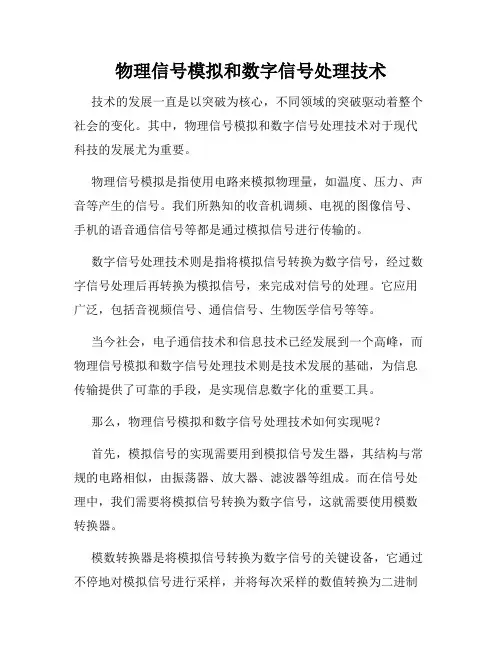 物理信号模拟和数字信号处理技术

技术的发展一直是以突破为核心，不同领域的突破驱动着整个社会的变化。其中，物理信号模拟和数字信号处理技术对于现代科技的发展尤为重要。

物理信号模拟是指使用电路来模拟物理量，如温度、压力、声音等产生的信号。我们所熟知的收音机调频、电视的图像信号、手机的语音通信信号等都是通过模拟信号进行传输的。

数字信号处理技术则是指将模拟信号转换为数字信号，经过数字信号处理后再转换为模拟信号，来完成对信号的处理。它应用广泛，包括音视频信号、通信信号、生物医学信号等等。

当今社会，电子通信技术和信息技术已经发展到一个高峰，而物理信号模拟和数字信号处理技术则是技术发展的基础，为信息传输提供了可靠的手段，是实现信息数字化的重要工具。

那么，物理信号模拟和数字信号处理技术如何实现呢？

首先，模拟信号的实现需要用到模拟信号发生器，其结构与常规的电路相似，由振荡器、放大器、滤波器等组成。而在信号处理中，我们需要将模拟信号转换为数字信号，这就需要使用模数转换器。

模数转换器是将模拟信号转换为数字信号的关键设备，它通过不停地对模拟信号进行采样，并将每次采样的数值转换为二进制